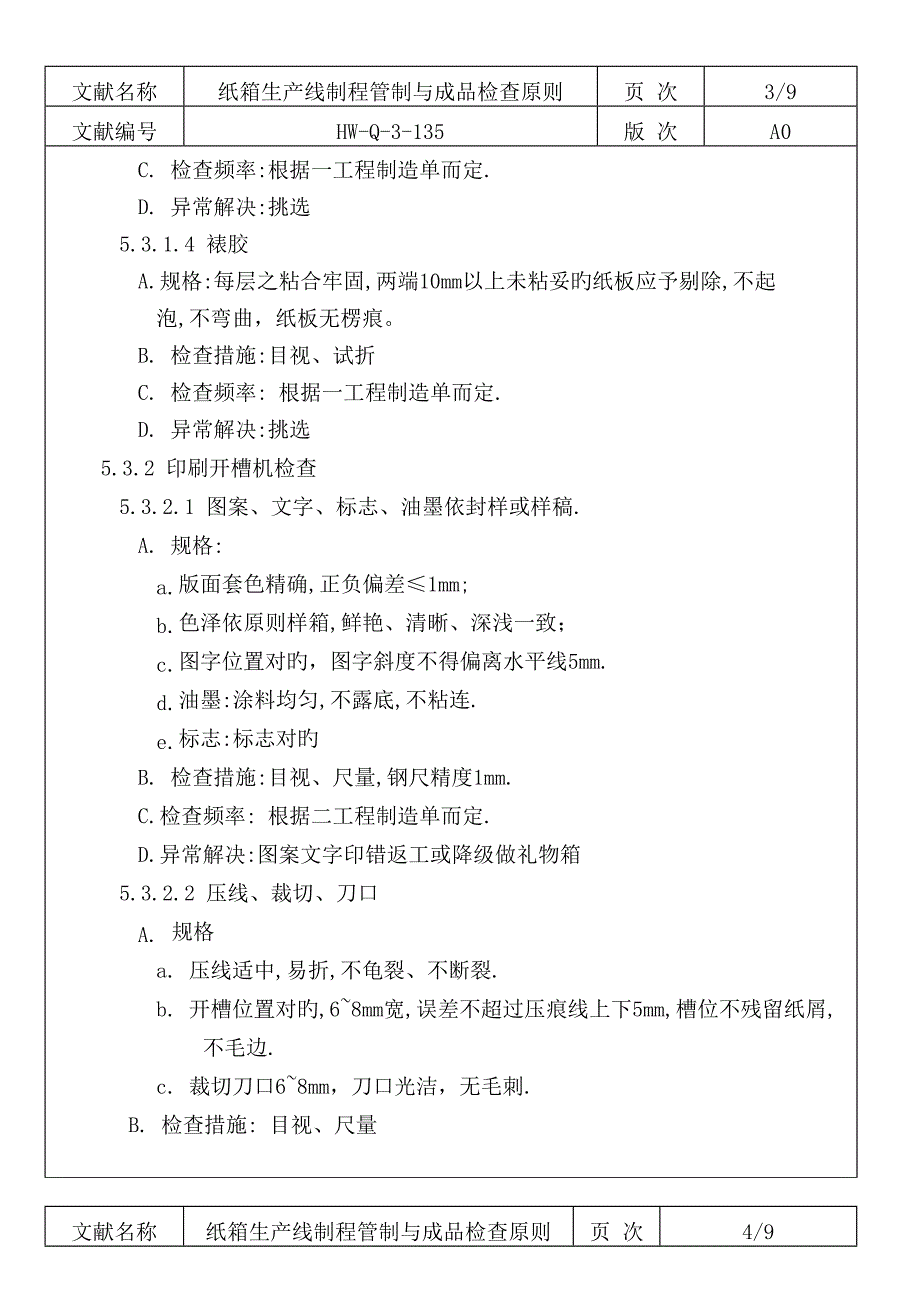 | 文献名称 | 纸箱生产线制程管制与成品检查原则 | 页 次 | 3/9 |
|---|---|---|---|
| 文献编号 | HW-Q-3-135 | 版 次 | A0 |

C. 检查频率:根据一工程制造单而定.

D. 异常解决:挑选

5.3.1.4 裱胶

A.规格:每层之粘合牢固,两端10mm以上未粘妥旳纸板应予剔除,不起泡,不弯曲，纸板无楞痕。

B. 检查措施:目视、试折

C. 检查频率: 根据一工程制造单而定.

D. 异常解决:挑选

5.3.2 印刷开槽机检查

5.3.2.1 图案、文字、标志、油墨依封样或样稿.

A. 规格:

a.版面套色精确,正负偏差≤1mm;

b.色泽依原则样箱,鲜艳、清晰、深浅一致;

c.图字位置对旳，图字斜度不得偏离水平线5mm.

d.油墨:涂料均匀,不露底,不粘连.

e.标志:标志对旳

B. 检查措施:目视、尺量,钢尺精度1mm.

C.检查频率: 根据二工程制造单而定.

D.异常解决:图案文字印错返工或降级做礼物箱

5.3.2.2 压线、裁切、刀口

A. 规格

a. 压线适中,易折,不龟裂、不断裂.

b. 开槽位置对旳,6~8mm宽,误差不超过压痕线上下5mm,槽位不残留纸屑,不毛边.

c. 裁切刀口6~8mm，刀口光洁，无毛刺.

B. 检查措施: 目视、尺量

| 文献名称 | 纸箱生产线制程管制与成品检查原则 | 页 次 | 4/9 |
|---|---|---|---|